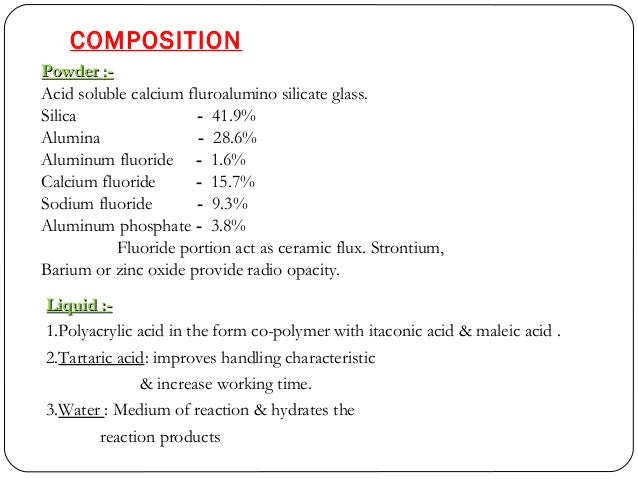 COMPOSITION

Powder :-
Acid soluble calcium fluroalumino silicate glass.
Silica - 41.9%
Alumina - 28.6%
Aluminum fluoride - 1.6%
Calcium fluoride - 15.7%
Sodium fluoride - 9.3%
Aluminum phosphate - 3.8%

Fluoride portion act as ceramic flux. Strontium, Barium or zinc oxide provide radio opacity.

Liquid :-
1.Polyacrylic acid in the form co-polymer with itaconic acid & maleic acid .
2.Tartaric acid: improves handling characteristic & increase working time.
3.Water : Medium of reaction & hydrates the reaction products